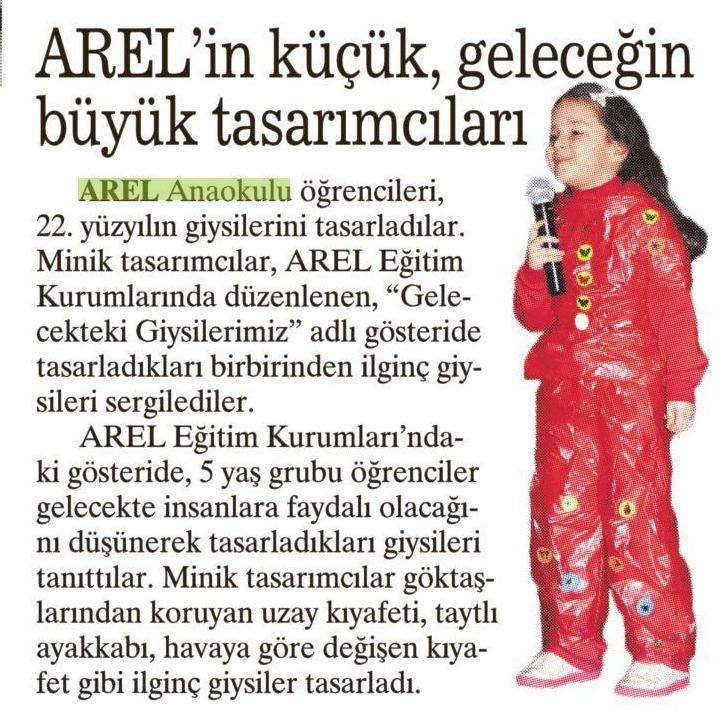 AREL'in küçük, geleceğin büyük tasarımcıları

AREL Anaokulu öğrencileri, 22. yüzyılın giysilerini tasarladılar. Minik tasarımcılar, AREL Eğitim Kurumlarında düzenlenen, "Gelecekteki Giysilerimiz" adlı gösteride tasarladıkları birbirinden ilginç giysileri sergilediler.

AREL Eğitim Kurumları'ndaki gösteride, 5 yaş grubu öğrenciler gelecekte insanlara faydalı olacağını düşünerek tasarladıkları giysileri tanıttılar. Minik tasarımcılar göktaşlarından koruyan uzay kıyafeti, taytlı ayakkabı, havaya göre değişen kıyafet gibi ilginç giysiler tasarladı.